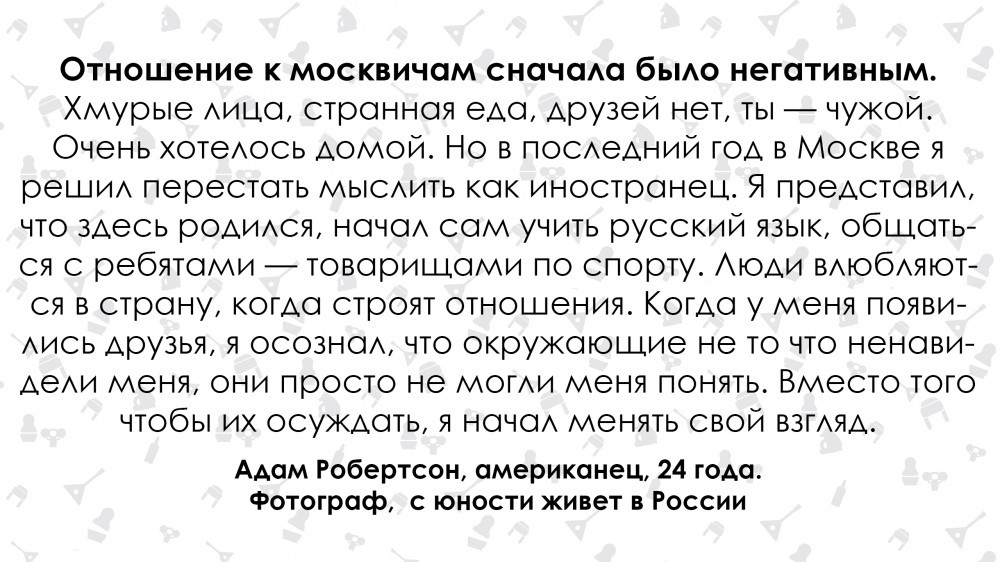 **Отношение к москвичам сначала было негативным.** Хмурые лица, странная еда, друзей нет, ты — чужой. Очень хотелось домой. Но в последний год в Москве я решил перестать мыслить как иностранец. Я представил, что здесь родился, начал сам учить русский язык, общаться с ребятами — товарищами по спорту. Люди влюбляются в страну, когда строят отношения. Когда у меня появились друзья, я осознал, что окружающие не то что ненавидели меня, они просто не могли меня понять. Вместо того чтобы их осуждать, я начал менять свой взгляд.

**Адам Робертсон, американец, 24 года. Фотограф, с юности живет в России**